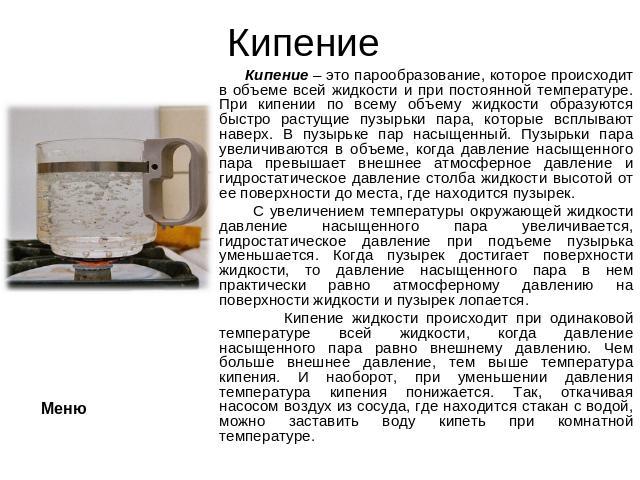 Кипение

Кипение – это парообразование, которое происходит в объеме всей жидкости и при постоянной температуре. При кипении по всему объему жидкости образуются быстро растущие пузырьки пара, которые всплывают наверх. В пузырьке пар насыщенный. Пузырьки пара увеличиваются в объеме, когда давление насыщенного пара превышает внешнее атмосферное давление и гидростатическое давление столба жидкости высотой от ее поверхности до места, где находится пузырек.

С увеличением температуры окружающей жидкости давление насыщенного пара увеличивается, гидростатическое давление при подъеме пузырька уменьшается. Когда пузырек достигает поверхности жидкости, то давление насыщенного пара в нем практически равно атмосферному давлению на поверхности жидкости и пузырек лопается.

Кипение жидкости происходит при одинаковой температуре всей жидкости, когда давление насыщенного пара равно внешнему давлению. Чем больше внешнее давление, тем выше температура кипения. И наоборот, при уменьшении давления температура кипения понижается. Так, откачивая насосом воздух из сосуда, где находится стакан с водой, можно заставить воду кипеть при комнатной температуре.

Меню